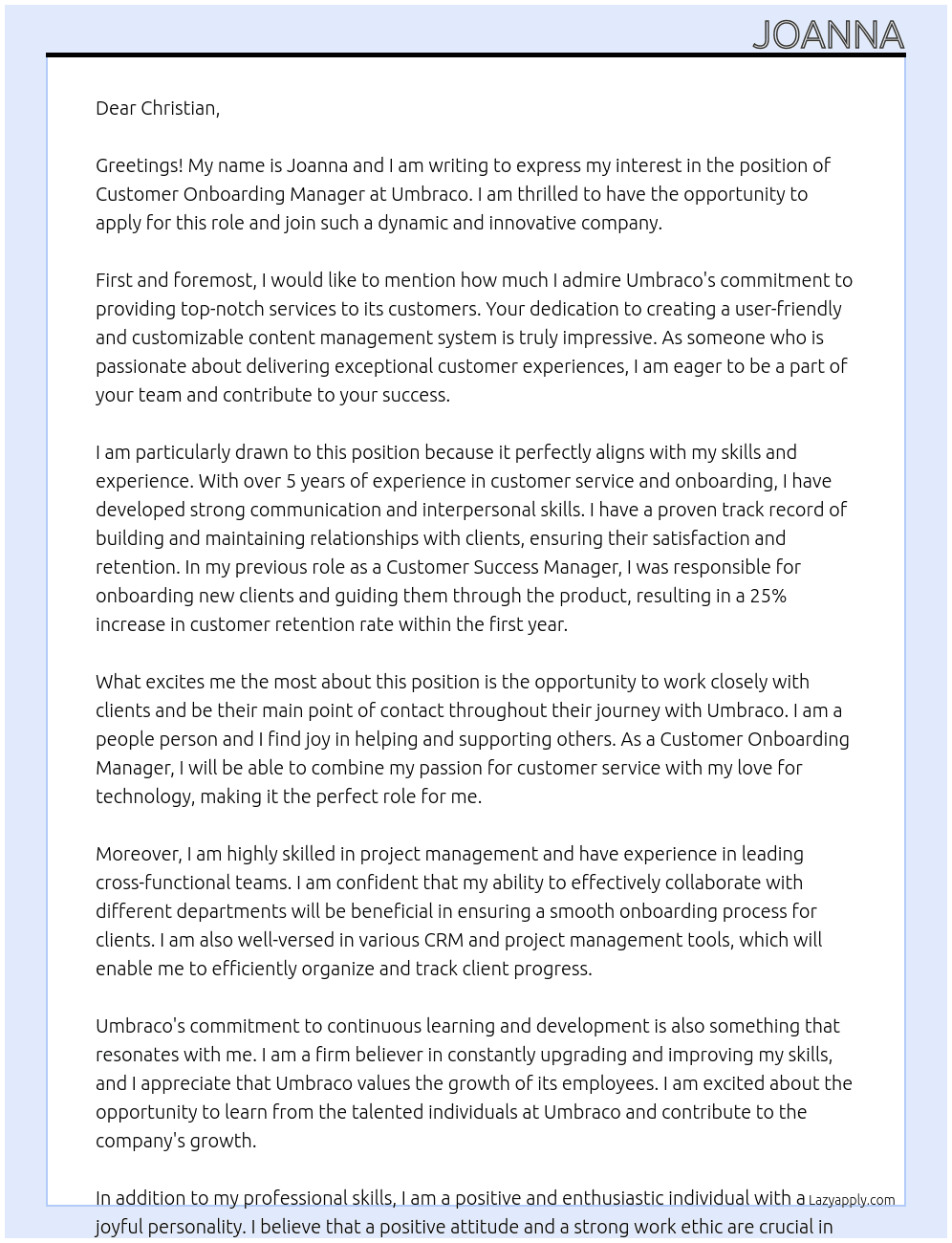 JOANNA

Dear Christian,

Greetings! My name is Joanna and I am writing to express my interest in the position of Customer Onboarding Manager at Umbraco. I am thrilled to have the opportunity to apply for this role and join such a dynamic and innovative company.

First and foremost, I would like to mention how much I admire Umbraco's commitment to providing top-notch services to its customers. Your dedication to creating a user-friendly and customizable content management system is truly impressive. As someone who is passionate about delivering exceptional customer experiences, I am eager to be a part of your team and contribute to your success.

I am particularly drawn to this position because it perfectly aligns with my skills and experience. With over 5 years of experience in customer service and onboarding, I have developed strong communication and interpersonal skills. I have a proven track record of building and maintaining relationships with clients, ensuring their satisfaction and retention. In my previous role as a Customer Success Manager, I was responsible for onboarding new clients and guiding them through the product, resulting in a 25% increase in customer retention rate within the first year.

What excites me the most about this position is the opportunity to work closely with clients and be their main point of contact throughout their journey with Umbraco. I am a people person and I find joy in helping and supporting others. As a Customer Onboarding Manager, I will be able to combine my passion for customer service with my love for technology, making it the perfect role for me.

Moreover, I am highly skilled in project management and have experience in leading cross-functional teams. I am confident that my ability to effectively collaborate with different departments will be beneficial in ensuring a smooth onboarding process for clients. I am also well-versed in various CRM and project management tools, which will enable me to efficiently organize and track client progress.

Umbraco's commitment to continuous learning and development is also something that resonates with me. I am a firm believer in constantly upgrading and improving my skills, and I appreciate that Umbraco values the growth of its employees. I am excited about the opportunity to learn from the talented individuals at Umbraco and contribute to the company's growth.

In addition to my professional skills, I am a positive and enthusiastic individual with a joyful personality. I believe that a positive attitude and a strong work ethic are crucial in

Lazyapply.com